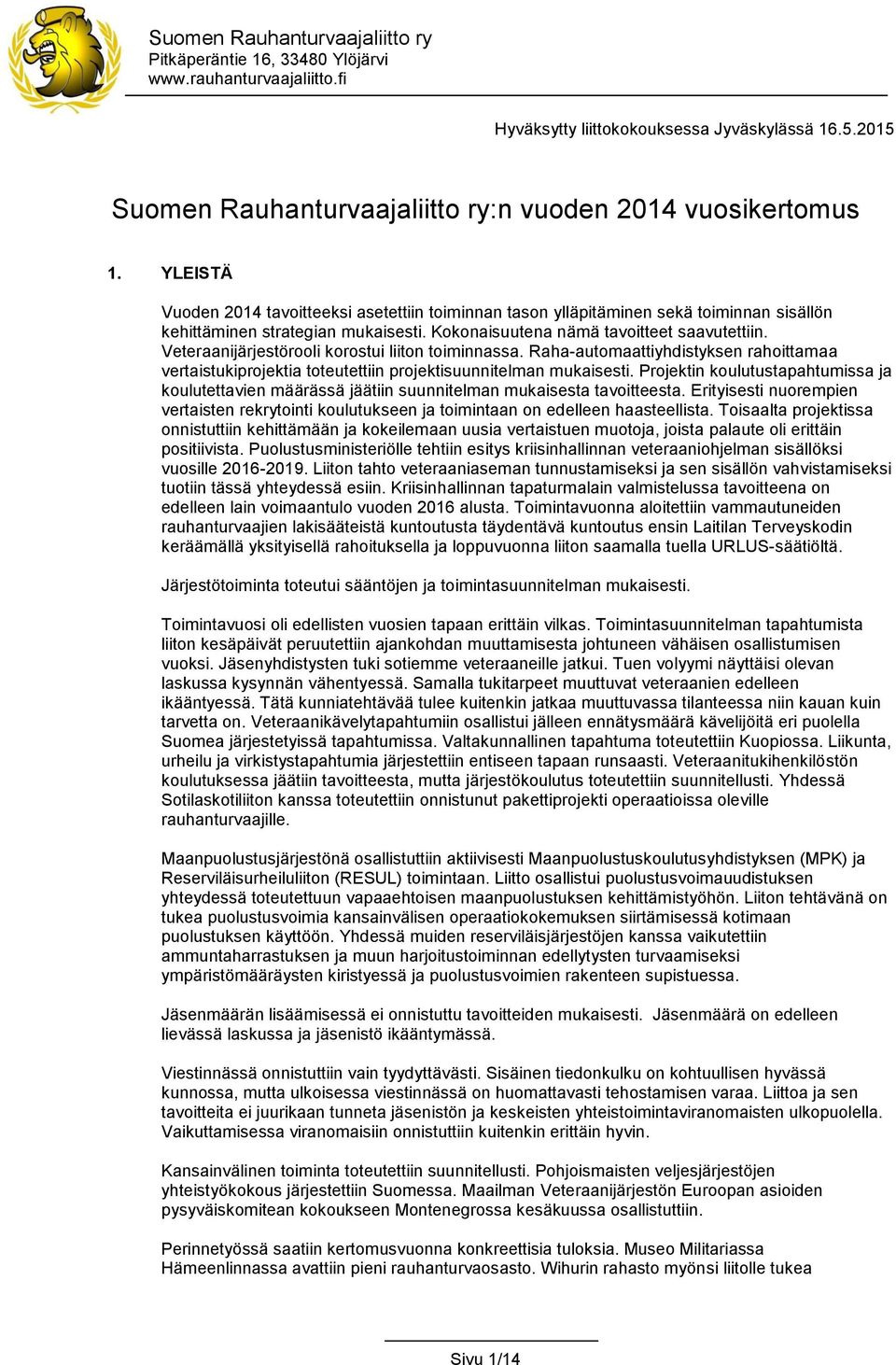 Suomen Rauhanturvaajaliitto ry
Pitkäperäntie 16, 33480 Ylöjärvi
www.rauhanturvaajaliitto.fi

Hyväksytty liittokokouksessa Jyväskylässä 16.5.2015

Suomen Rauhanturvaajaliitto ry:n vuoden 2014 vuosikertomus

1. YLEISTÄ

Vuoden 2014 tavoitteeksi asetettiin toiminnan tason ylläpitäminen sekä toiminnan sisällön kehittäminen strategian mukaisesti. Kokonaisuutena nämä tavoitteet saavutettiin. Veteraanijärjestörooli korostui liiton toiminnassa. Raha-automaattiyhdistyksen rahoittamaa vertaistukiprojektia toteutettiin projektisuunnitelman mukaisesti. Projektin koulutustapahtumissa ja koulutettavien määrässä jäätiin suunnitelman mukaisesta tavoitteesta. Erityisesti nuorempien vertaisten rekrytointi koulutukseen ja toimintaan on edelleen haasteellista. Toisaalta projektissa onnistuttiin kehittämään ja kokeilemaan uusia vertaistuen muotoja, joista palaute oli erittäin positiivista. Puolustusministeriölle tehtiin esitys kriisinhallinnan veteraaniohjelman sisällöksi vuosille 2016-2019. Liiton tahto veteraaniaseman tunnustamiseksi ja sen sisällön vahvistamiseksi tuotiin tässä yhteydessä esiin. Kriisinhallinnan tapaturmalain valmistelussa tavoitteena on edelleen lain voimaantulo vuoden 2016 alusta. Toimintavuonna aloitettiin vammautuneiden rauhanturvaajien lakisääteistä kuntoutusta täydentävä kuntoutus ensin Laitilan Terveyskodin keräämällä yksityisellä rahoituksella ja loppuvuonna liiton saamalla tuella URLUS-säätiöltä.

Järjestötoiminta toteutui sääntöjen ja toimintasuunnitelman mukaisesti.

Toimintavuosi oli edellisten vuosien tapaan erittäin vilkas. Toimintasuunnitelman tapahtumista liiton kesäpäivät peruutettiin ajankohdan muuttamisesta johtuneen vähäisen osallistumisen vuoksi. Jäsenyhdistysten tuki sotiemme veteraaneille jatkui. Tuen volyymi näyttäisi olevan laskussa kysynnän vähentyessä. Samalla tukitarpeet muuttuvat veteraanien edelleen ikääntyessä. Tätä kunniatehtävää tulee kuitenkin jatkaa muuttuvassa tilanteessa niin kauan kuin tarvetta on. Veteraanikävelytapahtumiin osallistui jälleen ennätysmäärä kävelijöitä eri puolella Suomea järjestetyissä tapahtumissa. Valtakunnallinen tapahtuma toteutettiin Kuopiossa. Liikunta, urheilu ja virkistystapahtumia järjestettiin entiseen tapaan runsaasti. Veteraanitukihenkilöstön koulutuksessa jäätiin tavoitteesta, mutta järjestökoulutus toteutettiin suunnitellusti. Yhdessä Sotilaskotiliiton kanssa toteutettiin onnistunut pakettiprojekti operaatioissa oleville rauhanturvaajille.

Maanpuolustusjärjestönä osallistuttiin aktiivisesti Maanpuolustuskoulutusyhdistyksen (MPK) ja Reserviläisurheiluliiton (RESUL) toimintaan. Liitto osallistui puolustusvoimauudistuksen yhteydessä toteutettuun vapaaehtoisen maanpuolustuksen kehittämistyöhön. Liiton tehtävänä on tukea puolustusvoimia kansainvälisen operaatiokokemuksen siirtämisessä kotimaan puolustuksen käyttöön. Yhdessä muiden reserviläisjärjestöjen kanssa vaikutettiin ammuntaharrastuksen ja muun harjoitustoiminnan edellytysten turvaamiseksi ympäristömääräysten kiristyessä ja puolustusvoimien rakenteen supistuessa.

Jäsenmäärän lisäämisessä ei onnistuttu tavoitteiden mukaisesti. Jäsenmäärä on edelleen lievässä laskussa ja jäsenistö ikääntymässä.

Viestinnässä onnistuttiin vain tyydyttävästi. Sisäinen tiedonkulku on kohtuullisen hyvässä kunnossa, mutta ulkoisessa viestinnässä on huomattavasti tehostamisen varaa. Liittoa ja sen tavoitteita ei juurikaan tunneta jäsenistön ja keskeisten yhteistoimintaviranomaisten ulkopuolella. Vaikuttamisessa viranomaisiin onnistuttiin kuitenkin erittäin hyvin.

Kansainvälinen toiminta toteutettiin suunnitellusti. Pohjoismaisten veljesjärjestöjen yhteistyökokous järjestettiin Suomessa. Maailman Veteraanijärjestön Euroopan asioiden pysyväiskomitean kokoukseen Montenegrossa kesäkuussa osallistuttiin.

Perinnetyössä saatiin kertomusvuonna konkreettisia tuloksia. Museo Militariassa Hämeenlinnassa avattiin pieni rauhanturvaosasto. Wihurin rahasto myönsi liitolle tukea

Sivu 1/14